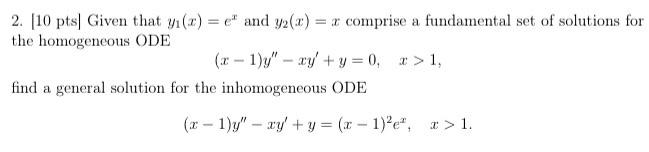 2. [10 pts] Given that $y_1(x) = e^x$ and $y_2(x) = x$ comprise a fundamental set of solutions for the homogeneous ODE

$(x-1)y'' - xy' + y = 0, \quad x > 1,$

find a general solution for the inhomogeneous ODE

$(x-1)y'' - xy' + y = (x-1)^2 e^x, \quad x > 1.$